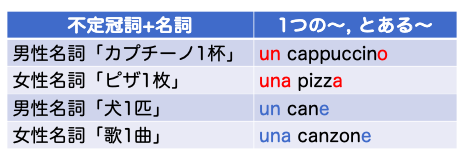 | 不定冠詞+名詞 | 1つの〜, とある〜 |
|---|---|
| 男性名詞「カプチーノ1杯」 | un cappuccino |
| 女性名詞「ピザ1枚」 | una pizza |
| 男性名詞「犬1匹」 | un cane |
| 女性名詞「歌1曲」 | una canzone |